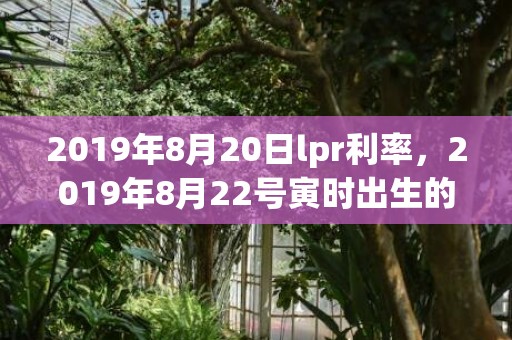 2019年8月20日lpr利率，2019年8月22号寅时出生的